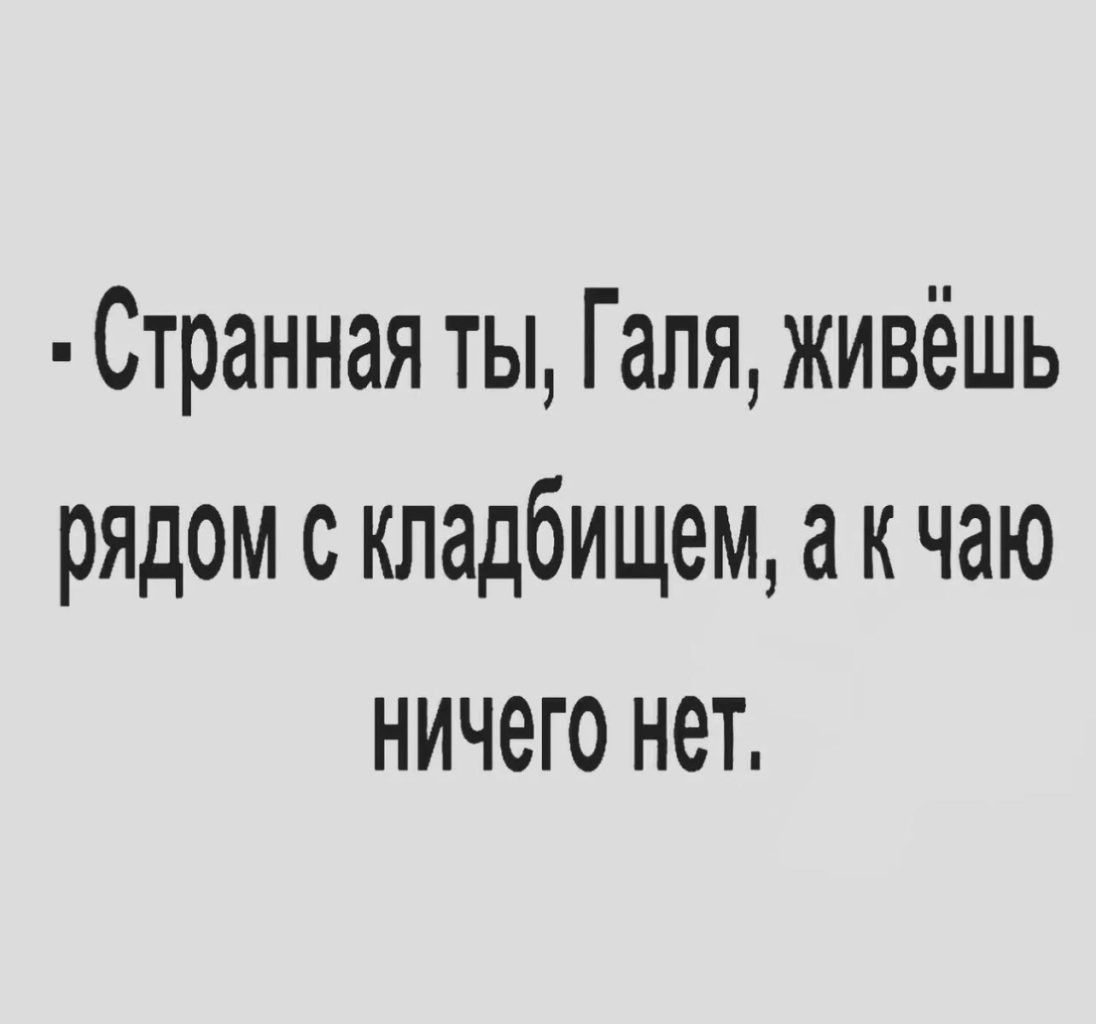 - Странная ты, Галя, живёшь рядом с кладбищем, а к чаю ничего нет.